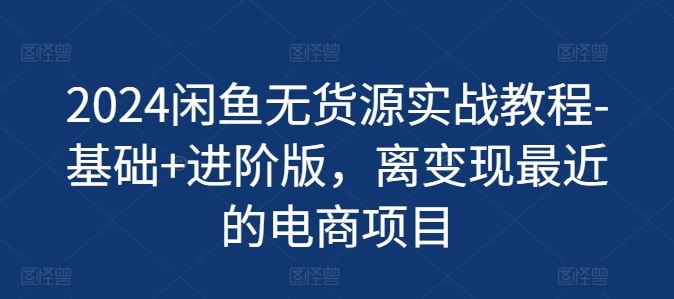 图怪兽 图怪兽 图怪兽

2024闲鱼无货源实战教程-基础+进阶版，离变现最近的电商项目

图怪兽 图怪兽 图怪兽